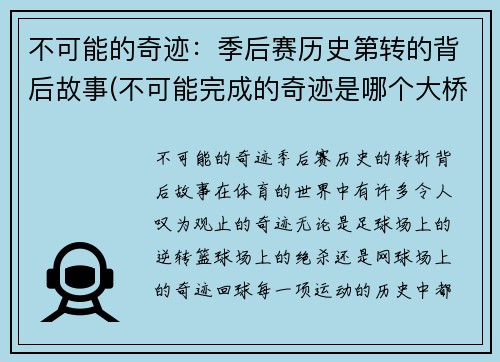 不可能的奇迹：季后赛历史第转的背后故事(不可能完成的奇迹是哪个大桥

不可能的奇迹季后赛历史的转折背后故事在体育的世界中有许多令人叹为观止的奇迹无论是足球场上的逆转篮球场上的绝杀还是网球场上的奇迹回球每一项运动的历史中都